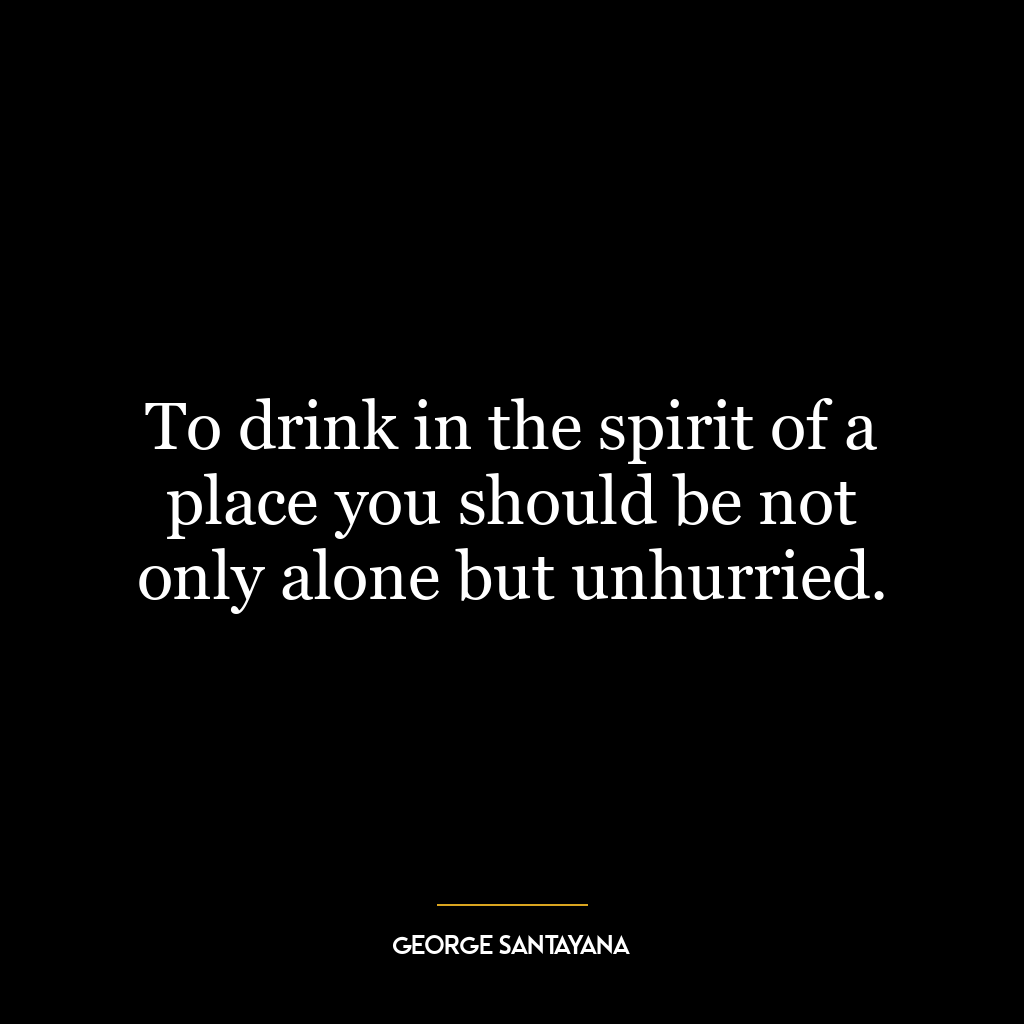 To drink in the spirit of a place you should be not only alone but unhurried.

GEORGE SANTAYANA